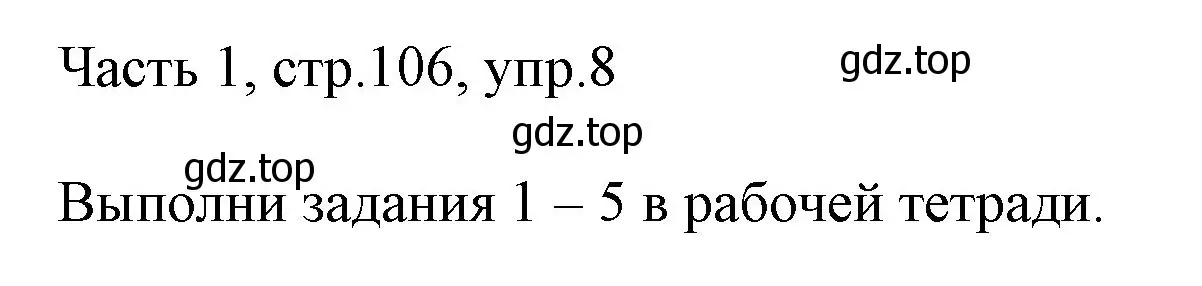 Часть 1, стр.106, упр.8

gdz.top

gdz.top

gdz.top

Выполни задания 1 – 5 в рабочей тетради.